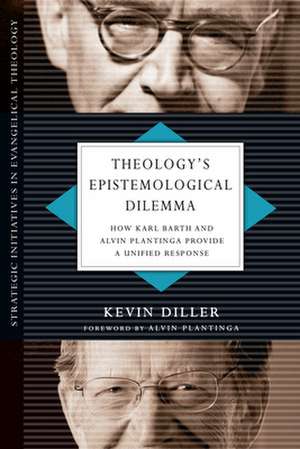 STRATEGIC INITIATIVES IN EVANGELICAL THEOLOGY

THEOLOGY'S EPISTEMOLOGICAL DILEMMA

HOW KARL BARTH AND ALVIN PLANTINGA PROVIDE A UNIFIED RESPONSE

KEVIN DILLER

FOREWORD BY ALVIN PLANTINGA